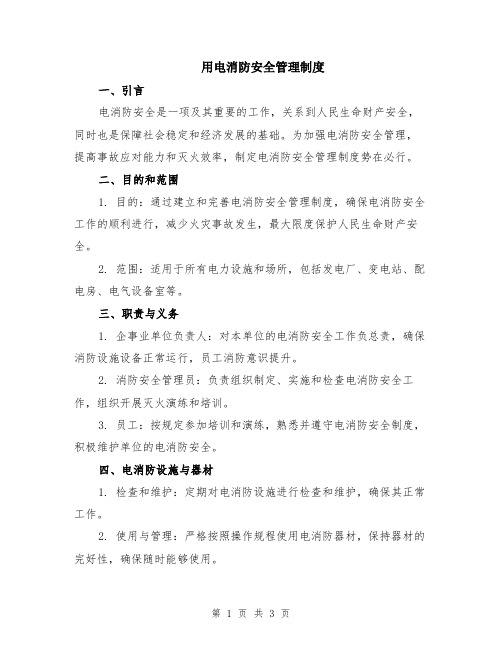 用电消防安全管理制度

一、引言

电消防安全是一项及其重要的工作，关系到人民生命财产安全，同时也是保障社会稳定和经济发展的基础。为加强电消防安全管理，提高事故应对能力和灭火效率，制定电消防安全管理制度势在必行。

二、目的和范围

1. 目的：通过建立和完善电消防安全管理制度，确保电消防安全工作的顺利进行，减少火灾事故发生，最大限度保护人民生命财产安全。

2. 范围：适用于所有电力设施和场所，包括发电厂、变电站、配电房、电气设备室等。

三、职责与义务

1. 企事业单位负责人：对本单位的电消防安全工作负总责，确保消防设施设备正常运行，员工消防意识提升。

2. 消防安全管理员：负责组织制定、实施和检查电消防安全工作，组织开展灭火演练和培训。

3. 员工：按规定参加培训和演练，熟悉并遵守电消防安全制度，积极维护单位的电消防安全。

四、电消防设施与器材

1. 检查和维护：定期对电消防设施进行检查和维护，确保其正常工作。

2. 使用与管理：严格按照操作规程使用电消防器材，保持器材的完好性，确保随时能够使用。

第 1 页 共 3 页